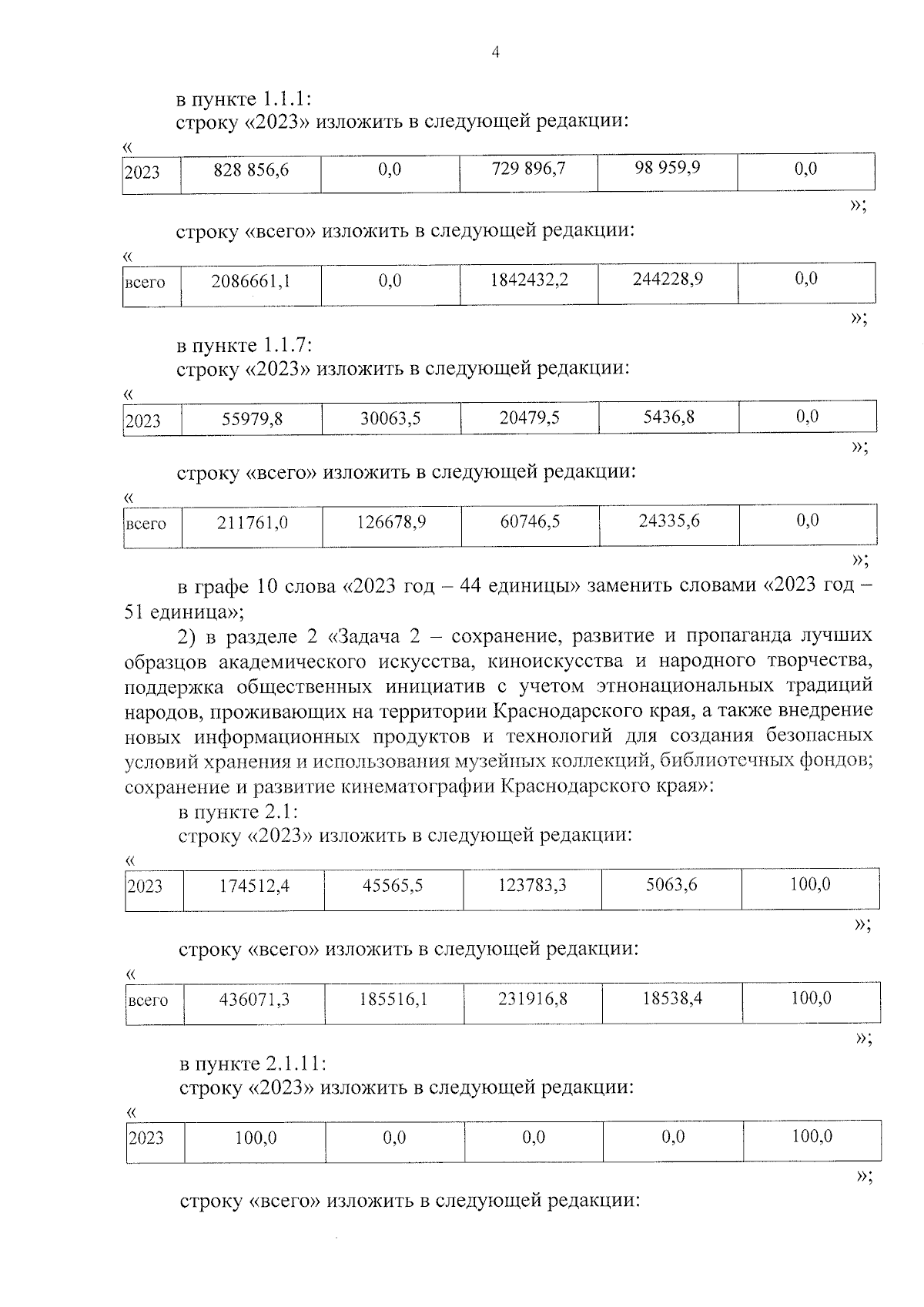 4

в пункте 1.1.1:
строку «2023» изложить в следующей редакции:
«

| 2023 | 828 856,6 | 0,0 | 729 896,7 | 98 959,9 | 0,0 |
|---|---|---|---|---|---|

»;

строку «всего» изложить в следующей редакции:
«

| всего | 2086661,1 | 0,0 | 1842432,2 | 244228,9 | 0,0 |
|---|---|---|---|---|---|

»;

в пункте 1.1.7:
строку «2023» изложить в следующей редакции:
«

| 2023 | 55979,8 | 30063,5 | 20479,5 | 5436,8 | 0,0 |
|---|---|---|---|---|---|

»;

строку «всего» изложить в следующей редакции:
«

| всего | 211761,0 | 126678,9 | 60746,5 | 24335,6 | 0,0 |
|---|---|---|---|---|---|

»;

в графе 10 слова «2023 год – 44 единицы» заменить словами «2023 год – 51 единица»;

2) в разделе 2 «Задача 2 – сохранение, развитие и пропаганда лучших образцов академического искусства, киноискусства и народного творчества, поддержка общественных инициатив с учетом этнонациональных традиций народов, проживающих на территории Краснодарского края, а также внедрение новых информационных продуктов и технологий для создания безопасных условий хранения и использования музейных коллекций, библиотечных фондов; сохранение и развитие кинематографии Краснодарского края»:

в пункте 2.1:
строку «2023» изложить в следующей редакции:
«

| 2023 | 174512,4 | 45565,5 | 123783,3 | 5063,6 | 100,0 |
|---|---|---|---|---|---|

»;

строку «всего» изложить в следующей редакции:
«

| всего | 436071,3 | 185516,1 | 231916,8 | 18538,4 | 100,0 |
|---|---|---|---|---|---|

»;

в пункте 2.1.11:
строку «2023» изложить в следующей редакции:
«

| 2023 | 100,0 | 0,0 | 0,0 | 0,0 | 100,0 |
|---|---|---|---|---|---|

»;

строку «всего» изложить в следующей редакции: